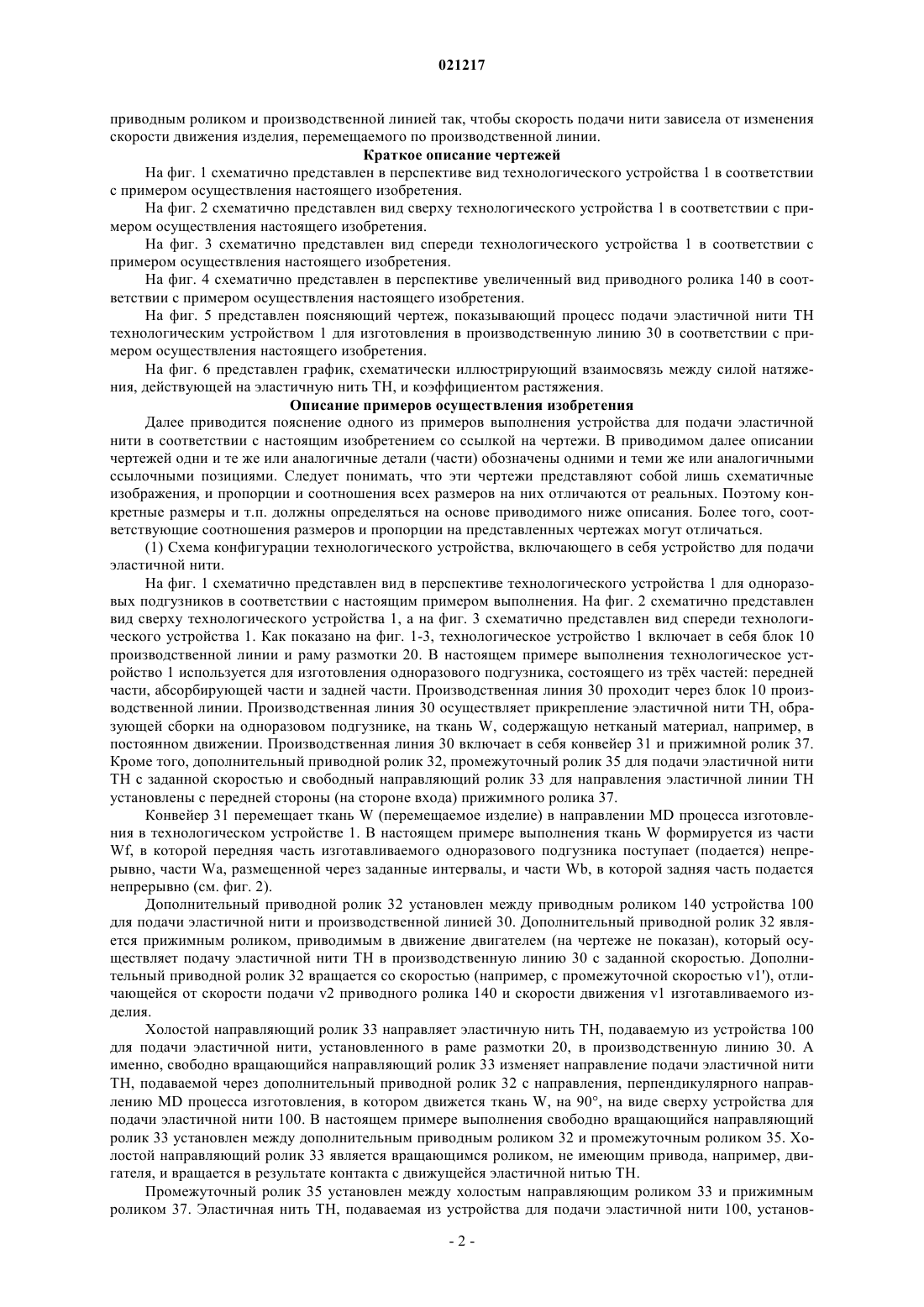 021217

приводным роликом и производственной линией так, чтобы скорость подачи нити зависела от изменения скорости движения изделия, перемещаемого по производственной линии.

Краткое описание чертежей

На фиг. 1 схематично представлен в перспективе вид технологического устройства 1 в соответствии с примером осуществления настоящего изобретения.

На фиг. 2 схематично представлен вид сверху технологического устройства 1 в соответствии с примером осуществления настоящего изобретения.

На фиг. 3 схематично представлен вид спереди технологического устройства 1 в соответствии с примером осуществления настоящего изобретения.

На фиг. 4 схематично представлен в перспективе увеличенный вид приводного ролика 140 в соответствии с примером осуществления настоящего изобретения.

На фиг. 5 представлен поясняющий чертеж, показывающий процесс подачи эластичной нити TH технологическим устройством 1 для изготовления в производственную линию 30 в соответствии с примером осуществления настоящего изобретения.

На фиг. 6 представлен график, схематически иллюстрирующий взаимосвязь между силой натяжения, действующей на эластичную нить TH, и коэффициентом растяжения.

Описание примеров осуществления изобретения

Далее приводится пояснение одного из примеров выполнения устройства для подачи эластичной нити в соответствии с настоящим изобретением со ссылкой на чертежи. В приводимом далее описании чертежей одни и те же или аналогичные детали (части) обозначены одними и теми же или аналогичными ссылочными позициями. Следует понимать, что эти чертежи представляют собой лишь схематичные изображения, и пропорции и соотношения всех размеров на них отличаются от реальных. Поэтому конкретные размеры и т.п. должны определяться на основе приводимого ниже описания. Более того, соответствующие соотношения размеров и пропорции на представленных чертежах могут отличаться.

(1) Схема конфигурации технологического устройства, включающего в себя устройство для подачи эластичной нити.

На фиг. 1 схематично представлен вид в перспективе технологического устройства 1 для одноразовых подгузников в соответствии с настоящим примером выполнения. На фиг. 2 схематично представлен вид сверху технологического устройства 1, а на фиг. 3 схематично представлен вид спереди технологического устройства 1. Как показано на фиг. 1-3, технологическое устройство 1 включает в себя блок 10 производственной линии и раму размотки 20. В настоящем примере выполнения технологическое устройство 1 используется для изготовления одноразового подгузника, состоящего из трёх частей: передней части, абсорбирующей части и задней части. Производственная линия 30 проходит через блок 10 производственной линии. Производственная линия 30 осуществляет прикрепление эластичной нити TH, образующей сборки на одноразовом подгузнике, на ткань W, содержащую нетканый материал, например, в постоянном движении. Производственная линия 30 включает в себя конвейер 31 и прижимной ролик 37. Кроме того, дополнительный приводной ролик 32, промежуточный ролик 35 для подачи эластичной нити TH с заданной скоростью и свободный направляющий ролик 33 для направления эластичной линии TH установлены с передней стороны (на стороне входа) прижимного ролика 37.

Конвейер 31 перемещает ткань W (перемещаемое изделие) в направлении MD процесса изготовления в технологическом устройстве 1. В настоящем примере выполнения ткань W формируется из части Wf, в которой передняя часть изготавливаемого одноразового подгузника поступает (подается) непрерывно, части Wa, размещенной через заданные интервалы, и части Wb, в которой задняя часть подается непрерывно (см. фиг. 2).

Дополнительный приводной ролик 32 установлен между приводным роликом 140 устройства 100 для подачи эластичной нити и производственной линией 30. Дополнительный приводной ролик 32 является прижимным роликом, приводимым в движение двигателем (на чертеже не показан), который осуществляет подачу эластичной нити TH в производственную линию 30 с заданной скоростью. Дополнительный приводной ролик 32 вращается со скоростью (например, с промежуточной скоростью v1'), отличающейся от скорости подачи v2 приводного ролика 140 и скорости движения v1 изготавливаемого изделия.

Холостой направляющий ролик 33 направляет эластичную нить TH, подаваемую из устройства 100 для подачи эластичной нити, установленного в раме размотки 20, в производственную линию 30. А именно, свободно вращающийся направляющий ролик 33 изменяет направление подачи эластичной нити TH, подаваемой через дополнительный приводной ролик 32 с направления, перпендикулярного направлению MD процесса изготовления, в котором движется ткань W, на 90°, на виде сверху устройства для подачи эластичной нити 100. В настоящем примере выполнения свободно вращающийся направляющий ролик 33 установлен между дополнительным приводным роликом 32 и промежуточным роликом 35. Холостой направляющий ролик 33 является вращающимся роликом, не имеющим привода, например, двигателя, и вращается в результате контакта с движущейся эластичной нитью TH.

Промежуточный ролик 35 установлен между холостым направляющим роликом 33 и прижимным роликом 37. Эластичная нить TH, подаваемая из устройства для подачи эластичной нити 100, установ-

- 2 -